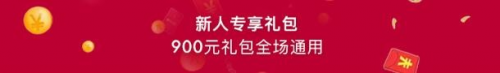 新人专享礼包
900元礼包全场通用